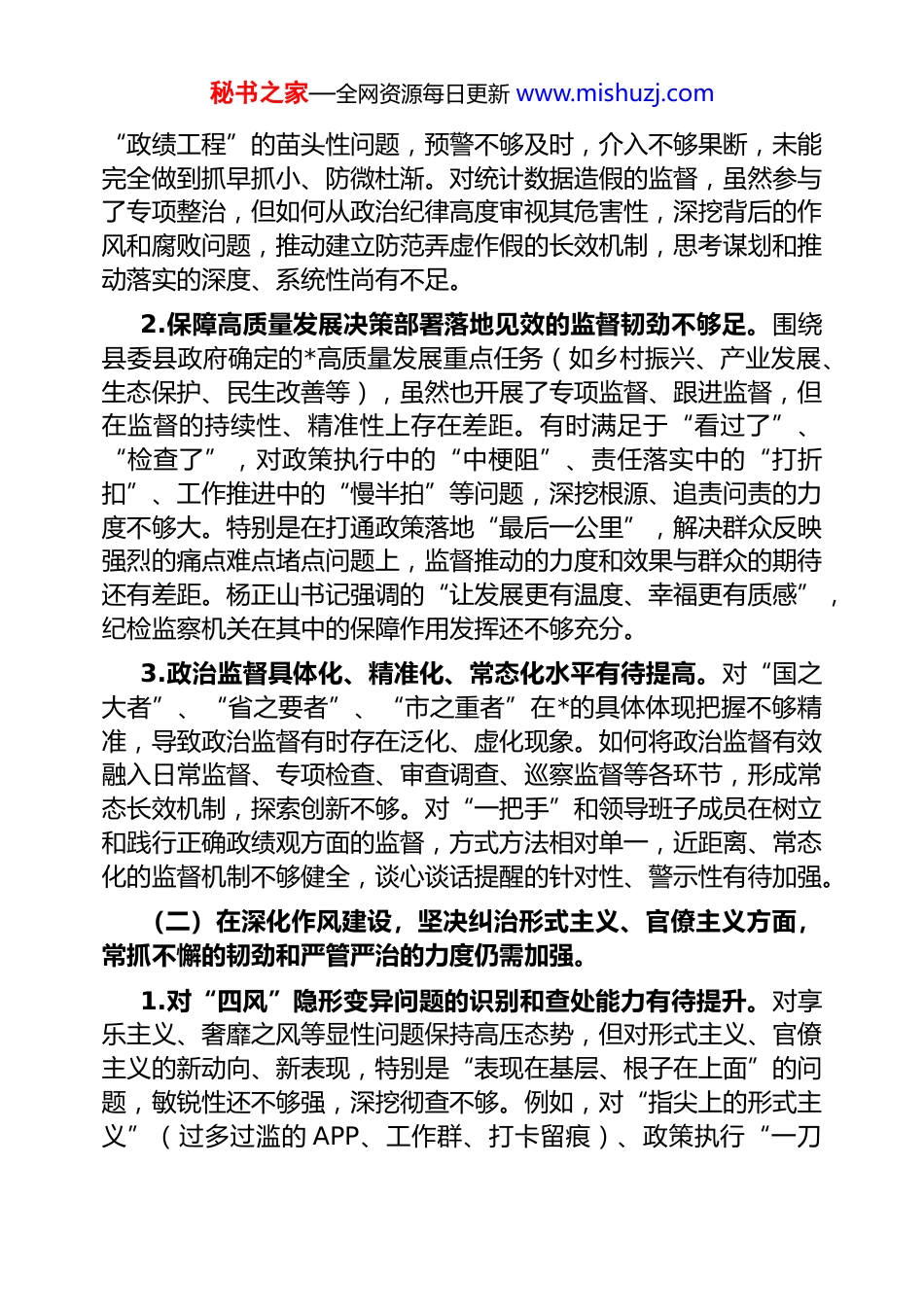 秘书之家—全网资源每日更新 www.mishuzj.com

“政绩工程”的苗头性问题，预警不够及时，介入不够果断，未能完全做到抓早抓小、防微杜渐。对统计数据造假的监督，虽然参与了专项整治，但如何从政治纪律高度审视其危害性，深挖背后的作风和腐败问题，推动建立防范弄虚作假的长效机制，思考谋划和推动落实的深度、系统性尚有不足。

2.保障高质量发展决策部署落地见效的监督韧劲不够足。围绕县委县政府确定的*高质量发展重点任务（如乡村振兴、产业发展、生态保护、民生改善等），虽然也开展了专项监督、跟进监督，但在监督的持续性、精准性上存在差距。有时满足于“看过了”、“检查了”，对政策执行中的“中梗阻”、责任落实中的“打折扣”、工作推进中的“慢半拍”等问题，深挖根源、追责问责的力度不够大。特别是在打通政策落地“最后一公里”，解决群众反映强烈的痛点难点堵点问题上，监督推动的力度和效果与群众的期待还有差距。杨正山书记强调的“让发展更有温度、幸福更有质感”，纪检监察机关在其中的保障作用发挥还不够充分。

3.政治监督具体化、精准化、常态化水平有待提高。对“国之大者”、“省之要者”、“市之重者”在*的具体体现把握不够精准，导致政治监督有时存在泛化、虚化现象。如何将政治监督有效融入日常监督、专项检查、审查调查、巡察监督等各环节，形成常态长效机制，探索创新不够。对“一把手”和领导班子成员在树立和践行正确政绩观方面的监督，方式方法相对单一，近距离、常态化的监督机制不够健全，谈心谈话提醒的针对性、警示性有待加强。

（二）在深化作风建设，坚决纠治形式主义、官僚主义方面，常抓不懈的韧劲和严管严治的力度仍需加强。

1.对“四风”隐形变异问题的识别和查处能力有待提升。对享乐主义、奢靡之风等显性问题保持高压态势，但对形式主义、官僚主义的新动向、新表现，特别是“表现在基层、根子在上面”的问题，敏锐性还不够强，深挖彻查不够。例如，对“指尖上的形式主义”（过多过滥的 APP、工作群、打卡留痕）、政策执行“一刀